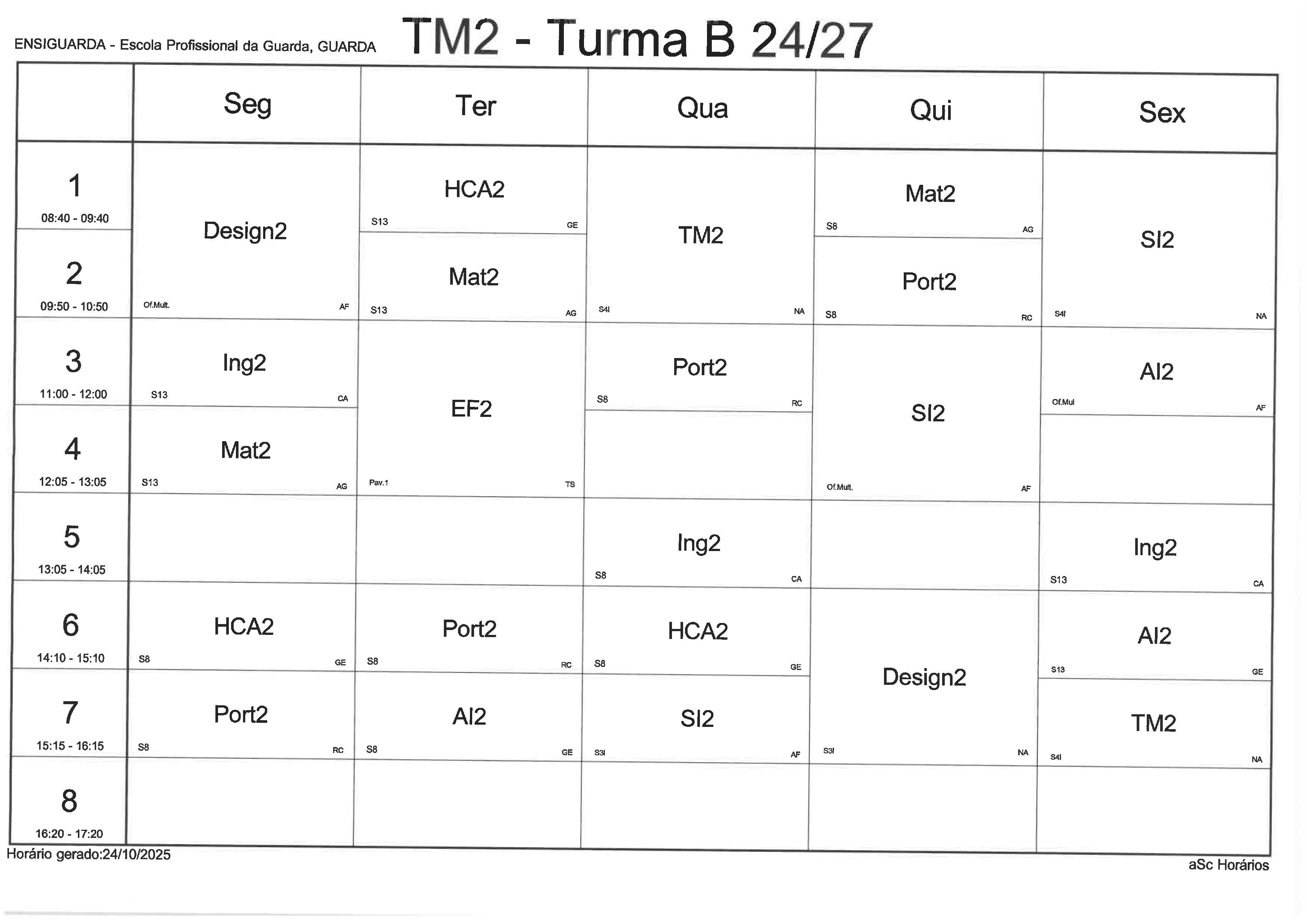 ENSIGUARDA - Escola Profissional da Guarda, GUARDA

TM2 - Turma B 24/27

|  | Seg | Ter | Qua | Qui | Sex |
|---|---|---|---|---|---|
| 1 08:40 - 09:40 | Design2 Of.Mult. AF | HCA2 S13 GE | TM2 S4I NA | Mat2 S8 AG | SI2 S4I NA |
| 2 09:50 - 10:50 |  | Mat2 S13 AG |  | Port2 S8 RC |  |
| 3 11:00 - 12:00 | Ing2 S13 CA | EF2 Pav.1 TS | Port2 S8 RC | SI2 Of.Mult. AF | AI2 Of.Mul AF |
| 4 12:05 - 13:05 | Mat2 S13 AG |  |  |  |  |
| 5 13:05 - 14:05 |  |  | Ing2 S8 CA |  | Ing2 S13 CA |
| 6 14:10 - 15:10 | HCA2 S8 GE | Port2 S8 RC | HCA2 S8 GE | Design2 S3I NA | AI2 S13 GE |
| 7 15:15 - 16:15 | Port2 S8 RC | AI2 S8 GE | SI2 S3I AF |  | TM2 S4I NA |
| 8 16:20 - 17:20 |  |  |  |  |  |

Horário gerado:24/10/2025

aSc Horários